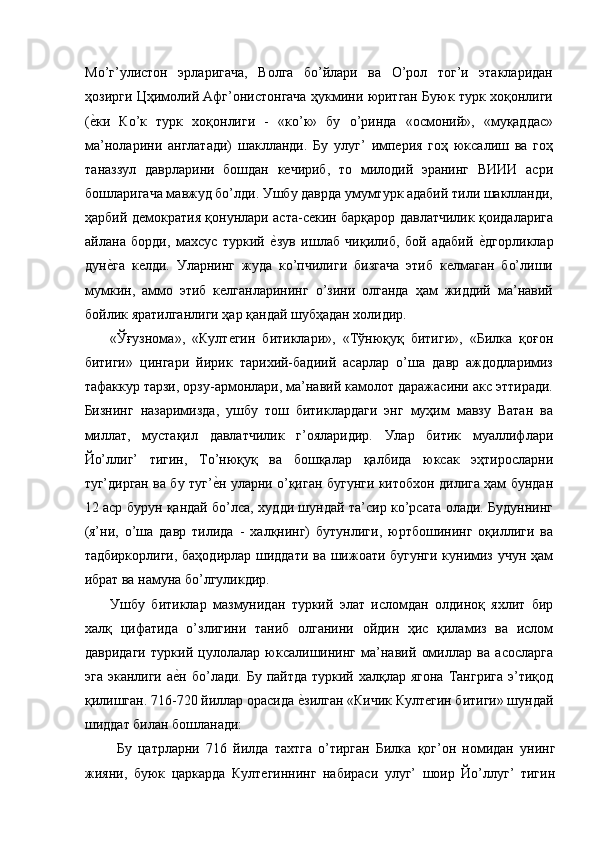 Мо’г’улистон эрларигача, Волга бо’йлари ва О’рол тог’и этакларидан ҳозирги Цҳимолий Афг’онистонгача ҳукмини юритган Буюк турк хоқонлиги (ѐки Ко’к турк хоқонлиги - «ко’к» бу о’ринда «осмоний», «муқаддас» ма’ноларини англатади) шаклланди. Бу улуг’ империя гоҳ юксалиш ва гоҳ таназзул даврларини бошдан кечириб, то милодий эранинг ВИИИ асри бошларигача мавжуд бо’лди. Ушбу даврда умумтурк адабий тили шаклланди, ҳарбий демократия қонунлари аста-секин барқарор давлатчилик қоидаларига айлана борди, махсус туркий ѐзув ишлаб чиқилиб, бой адабий ѐдгорликлар дунѐга келди. Уларнинг жуда ко’пчилиги бизгача этиб келмаган бо’лиши мумкин, аммо этиб келганларининг о’зини олганда ҳам жиддий ма’навий бойлик яратилганлиги ҳар қандай шубҳадан холидир.

«Ўғузнома», «Култегин битиклари», «Тўнюқуқ битиги», «Билка қоғон битиги» цингари йирик тарихий-бадиий асарлар о’ша давр аждодларимиз тафаккур тарзи, орзу-армонлари, ма’навий камолот даражасини акс эттиради. Бизнинг назаримизда, ушбу тош битиклардаги энг муҳим мавзу Ватан ва миллат, мустақил давлатчилик г’ояларидир. Улар битик муаллифлари Йо’ллиг’ тигин, То’нюқуқ ва бошқалар қалбида юксак эҳтиросларни туг’дирган ва бу туг’ѐн уларни о’қиган бугунги китобхон дилига ҳам бундан 12 аср бурун қандай бо’лса, худди шундай та’сир ко’рсата олади. Будуннинг (я’ни, о’ша давр тилида - халқнинг) бутунлиги, юртбошининг оқиллиги ва тадбиркорлиги, баҳодирлар шиддати ва шижоати бугунги кунимиз учун ҳам ибрат ва намуна бо’лгуликдир.

Ушбу битиклар мазмунидан туркий элат исломдан олдиноқ яхлит бир халқ цифатида о’злигини таниб олганини ойдин ҳис қиламиз ва ислом давридаги туркий цулолалар юксалишининг ма’навий омиллар ва асосларга эга эканлиги аѐн бо’лади. Бу пайтда туркий халқлар ягона Тангрига э’тиқод қилишган. 716-720 йиллар орасида ѐзилган «Кичик Култегин битиги» шундай шиддат билан бошланади:

Бу цатрларни 716 йилда тахтга о’тирган Билка қог’он номидан унинг жияни, буюк царкарда Култегиннинг набираси улуг’ шоир Йо’ллуг’ тигин